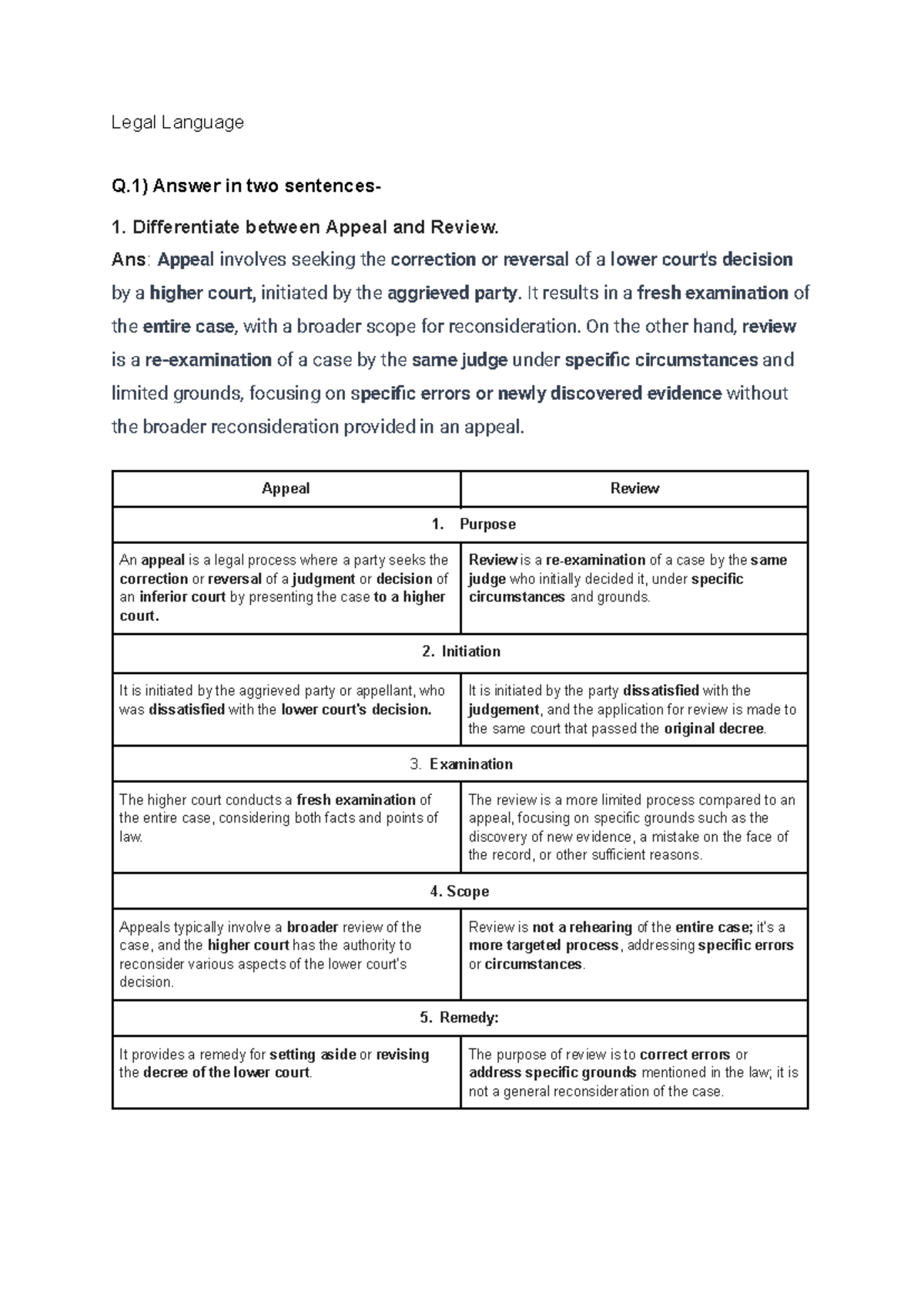 Legal Language

Q.1) Answer in two sentences-

1. Differentiate between Appeal and Review.

Ans: Appeal involves seeking the correction or reversal of a lower court's decision by a higher court, initiated by the aggrieved party. It results in a fresh examination of the entire case, with a broader scope for reconsideration. On the other hand, review is a re-examination of a case by the same judge under specific circumstances and limited grounds, focusing on specific errors or newly discovered evidence without the broader reconsideration provided in an appeal.

| Appeal | Review |
|---|---|
| 1. Purpose | |
| An appeal is a legal process where a party seeks the correction or reversal of a judgment or decision of an inferior court by presenting the case to a higher court. | Review is a re-examination of a case by the same judge who initially decided it, under specific circumstances and grounds. |
| 2. Initiation | |
| It is initiated by the aggrieved party or appellant, who was dissatisfied with the lower court's decision. | It is initiated by the party dissatisfied with the judgement, and the application for review is made to the same court that passed the original decree. |
| 3. Examination | |
| The higher court conducts a fresh examination of the entire case, considering both facts and points of law. | The review is a more limited process compared to an appeal, focusing on specific grounds such as the discovery of new evidence, a mistake on the face of the record, or other sufficient reasons. |
| 4. Scope | |
| Appeals typically involve a broader review of the case, and the higher court has the authority to reconsider various aspects of the lower court's decision. | Review is not a rehearing of the entire case; it's a more targeted process, addressing specific errors or circumstances. |
| 5. Remedy: | |
| It provides a remedy for setting aside or revising the decree of the lower court. | The purpose of review is to correct errors or address specific grounds mentioned in the law; it is not a general reconsideration of the case. |